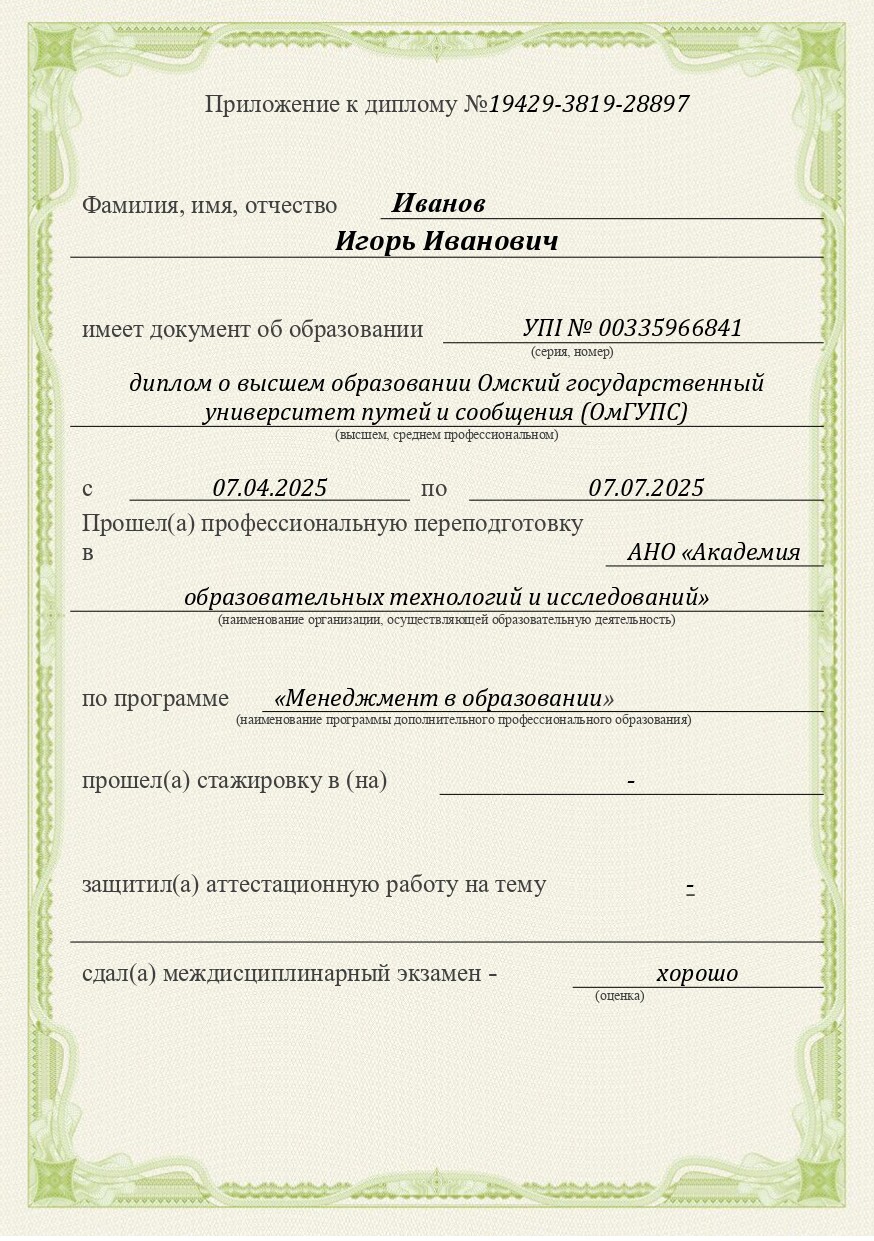 Приложение к диплому №19429-3819-28897

Фамилия, имя, отчество Иванов
Игорь Иванович

имеет документ об образовании УПI № 00335966841
(серия, номер)

диплом о высшем образовании Омский государственный университет путей и сообщения (ОмГУПС)
(высшем, среднем профессиональном)

с 07.04.2025 по 07.07.2025
Прошел(а) профессиональную переподготовку в АНО «Академия образовательных технологий и исследований»
(наименование организации, осуществляющей образовательную деятельность)

по программе «Менеджмент в образовании»
(наименование программы дополнительного профессионального образования)

прошел(а) стажировку в (на) -

защитил(а) аттестационную работу на тему -

сдал(а) междисциплинарный экзамен - хорошо
(оценка)